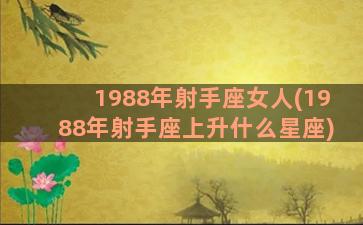 1988年射手座女人(1988年射手座上升什么星座)